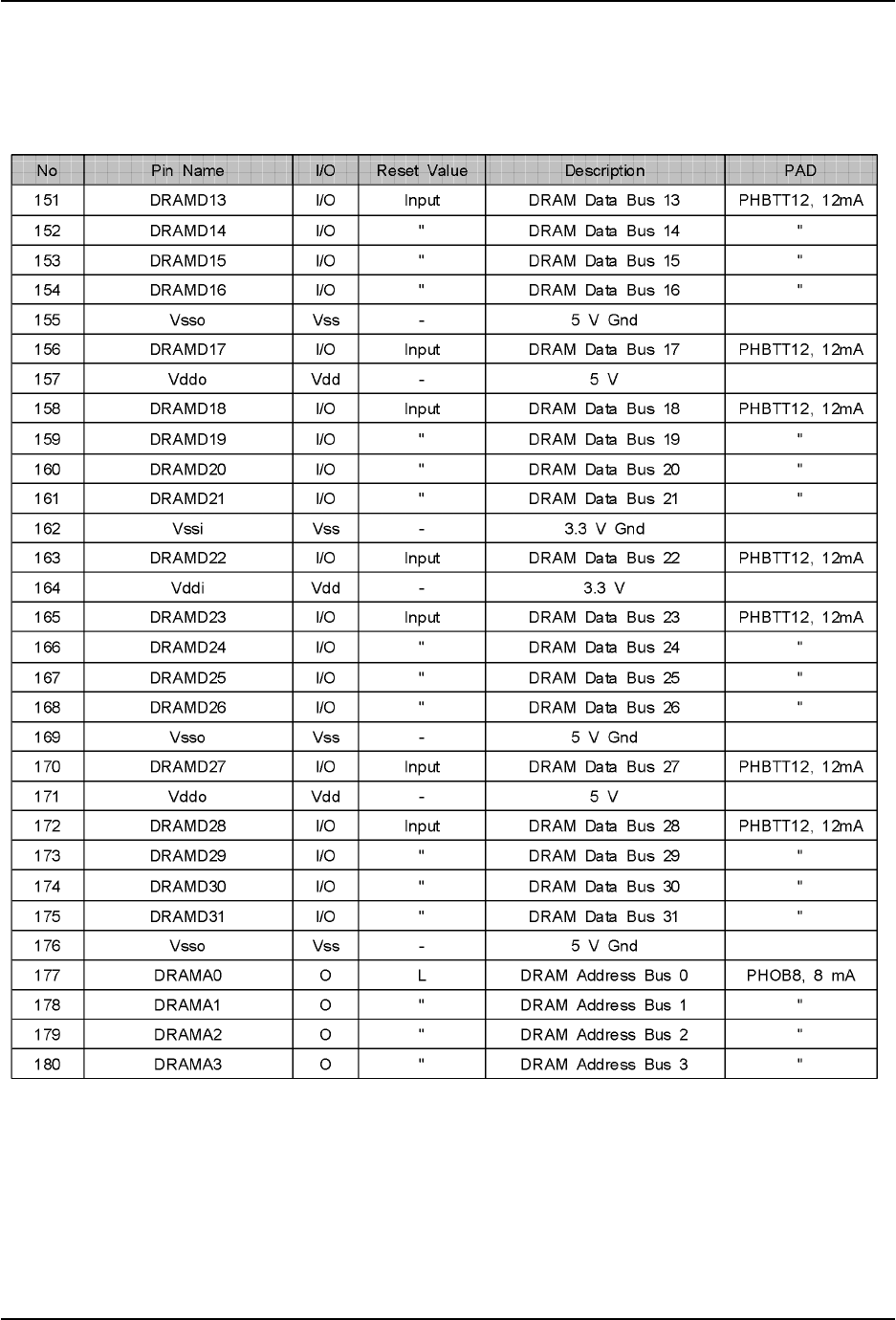 | No | Pin Name | I/O | Reset Value | Description | PAD |
|---|---|---|---|---|---|
| 151 | DRAMD13 | I/O | Input | DRAM Data Bus 13 | PHBTT12, 12mA |
| 152 | DRAMD14 | I/O | " | DRAM Data Bus 14 | " |
| 153 | DRAMD15 | I/O | " | DRAM Data Bus 15 | " |
| 154 | DRAMD16 | I/O | " | DRAM Data Bus 16 | " |
| 155 | Vsso | Vss | - | 5 V Gnd | |
| 156 | DRAMD17 | I/O | Input | DRAM Data Bus 17 | PHBTT12, 12mA |
| 157 | Vddo | Vdd | - | 5 V | |
| 158 | DRAMD18 | I/O | Input | DRAM Data Bus 18 | PHBTT12, 12mA |
| 159 | DRAMD19 | I/O | " | DRAM Data Bus 19 | " |
| 160 | DRAMD20 | I/O | " | DRAM Data Bus 20 | " |
| 161 | DRAMD21 | I/O | " | DRAM Data Bus 21 | " |
| 162 | Vssi | Vss | - | 3.3 V Gnd | |
| 163 | DRAMD22 | I/O | Input | DRAM Data Bus 22 | PHBTT12, 12mA |
| 164 | Vddi | Vdd | - | 3.3 V | |
| 165 | DRAMD23 | I/O | Input | DRAM Data Bus 23 | PHBTT12, 12mA |
| 166 | DRAMD24 | I/O | " | DRAM Data Bus 24 | " |
| 167 | DRAMD25 | I/O | " | DRAM Data Bus 25 | " |
| 168 | DRAMD26 | I/O | " | DRAM Data Bus 26 | " |
| 169 | Vsso | Vss | - | 5 V Gnd | |
| 170 | DRAMD27 | I/O | Input | DRAM Data Bus 27 | PHBTT12, 12mA |
| 171 | Vddo | Vdd | - | 5 V | |
| 172 | DRAMD28 | I/O | Input | DRAM Data Bus 28 | PHBTT12, 12mA |
| 173 | DRAMD29 | I/O | " | DRAM Data Bus 29 | " |
| 174 | DRAMD30 | I/O | " | DRAM Data Bus 30 | " |
| 175 | DRAMD31 | I/O | " | DRAM Data Bus 31 | " |
| 176 | Vsso | Vss | - | 5 V Gnd | |
| 177 | DRAMA0 | O | L | DRAM Address Bus 0 | PHOB8, 8 mA |
| 178 | DRAMA1 | O | " | DRAM Address Bus 1 | " |
| 179 | DRAMA2 | O | " | DRAM Address Bus 2 | " |
| 180 | DRAMA3 | O | " | DRAM Address Bus 3 | " |